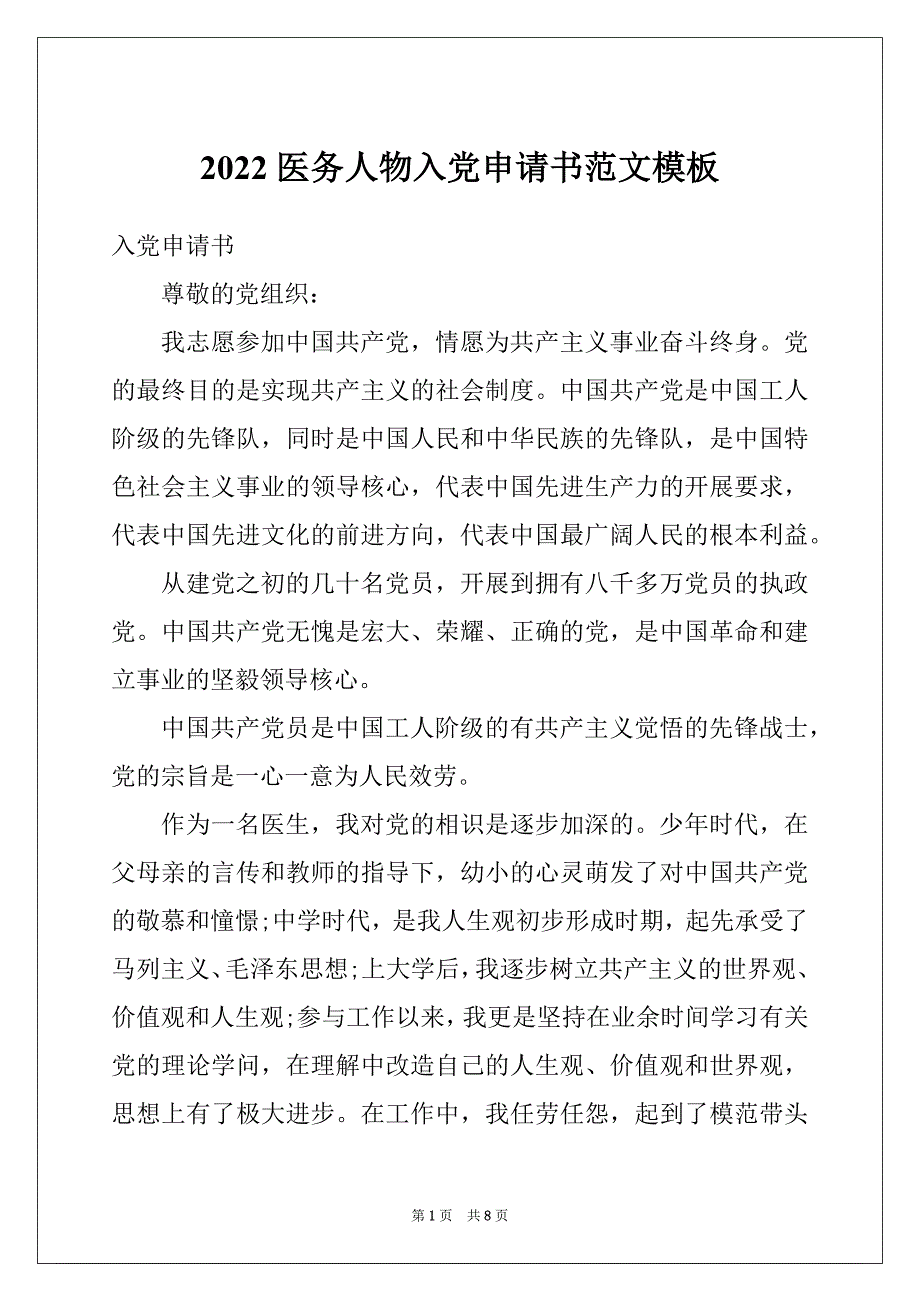 2022 医务人物入党申请书范文模板

入党申请书

尊敬的党组织：

我志愿参加中国共产党，情愿为共产主义事业奋斗终身。党的最终目的是实现共产主义的社会制度。中国共产党是中国工人阶级的先锋队，同时是中国人民和中华民族的先锋队，是中国特色社会主义事业的领导核心，代表中国先进生产力的开展要求，代表中国先进文化的前进方向，代表中国最广阔人民的根本利益。

从建党之初的几十名党员，开展到拥有八千多万党员的执政党。中国共产党无愧是宏大、荣耀、正确的党，是中国革命和建立事业的坚毅领导核心。

中国共产党员是中国工人阶级的有共产主义觉悟的先锋战士，党的宗旨是一心一意为人民效劳。

作为一名医生，我对党的相识是逐步加深的。少年时代，在父母亲的言传和教师的指导下，幼小的心灵萌发了对中国共产党的敬慕和憧憬;中学时代，是我人生观初步形成时期，起先承受了马列主义、毛泽东思想;上大学后，我逐步树立共产主义的世界观、价值观和人生观;参与工作以来，我更是坚持在业余时间学习有关党的理论学问，在理解中改造自己的人生观、价值观和世界观，思想上有了极大进步。在工作中，我任劳任怨，起到了模范带头

第 1 页 共 8 页